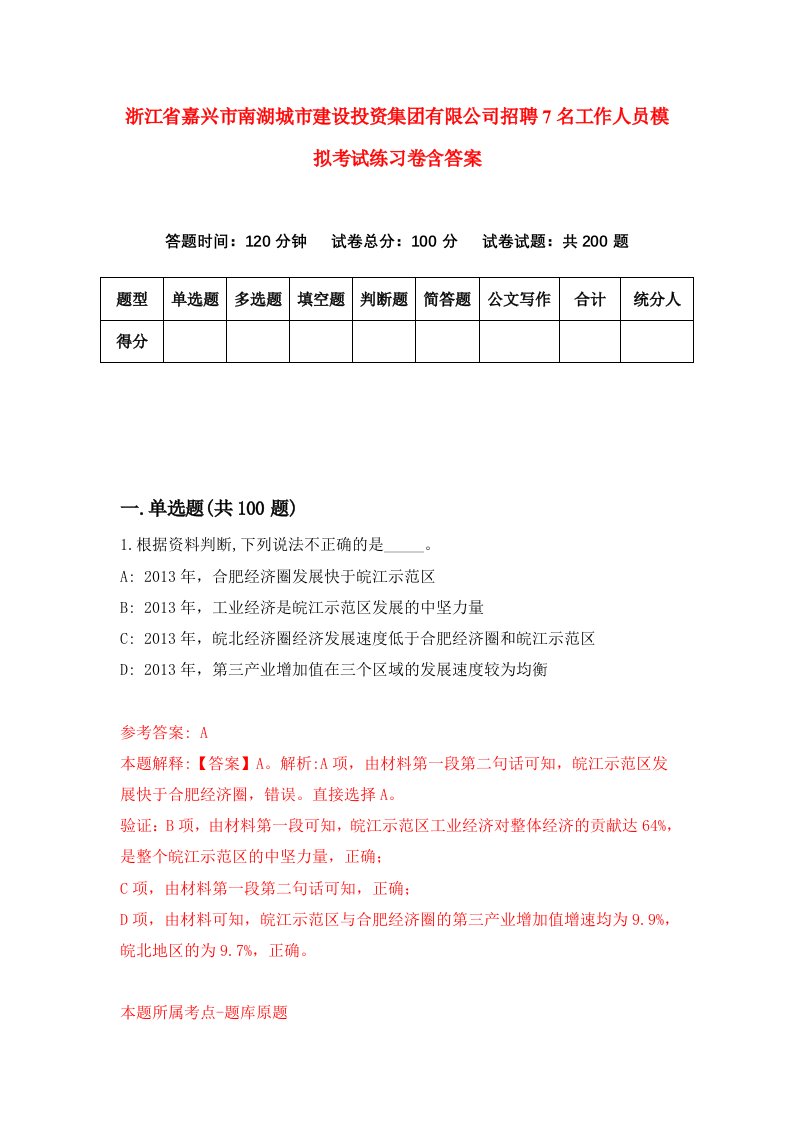 浙江省嘉兴市南湖城市建设投资集团有限公司招聘7名工作人员模拟考试练习卷含答案

答题时间：120分钟　试卷总分：100分　试卷试题：共200题

| 题型 | 单选题 | 多选题 | 填空题 | 判断题 | 简答题 | 公文写作 | 合计 | 统分人 |
|---|---|---|---|---|---|---|---|---|
| 得分 | | | | | | | | |

一.单选题(共100题)

1.根据资料判断,下列说法不正确的是_____。

A: 2013年，合肥经济圈发展快于皖江示范区

B: 2013年，工业经济是皖江示范区发展的中坚力量

C: 2013年，皖北经济圈经济发展速度低于合肥经济圈和皖江示范区

D: 2013年，第三产业增加值在三个区域的发展速度较为均衡

参考答案: A

本题解释:【答案】A。解析:A项，由材料第一段第二句话可知，皖江示范区发展快于合肥经济圈，错误。直接选择A。

验证：B项，由材料第一段可知，皖江示范区工业经济对整体经济的贡献达64%，是整个皖江示范区的中坚力量，正确；

C项，由材料第一段第二句话可知，正确；

D项，由材料可知，皖江示范区与合肥经济圈的第三产业增加值增速均为9.9%，皖北地区的为9.7%，正确。

本题所属考点-题库原题